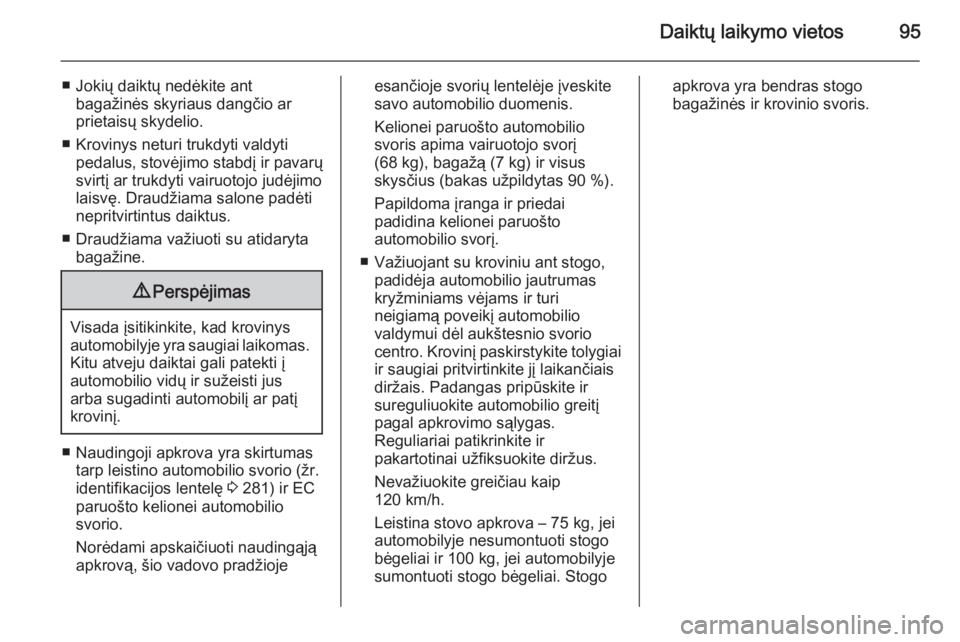 Daiktų laikymo vietos 95

■ Jokių daiktų nedėkite ant bagažinės skyriaus dangčio ar prietaisų skydelio.

■ Krovinys neturi trukdyti valdyti pedalus, stovėjimo stabdį ir pavarų svirtį ar trukdyti vairuotojo judėjimo laisvę. Draudžiama salone padėti nepritvirtintus daiktus.

■ Draudžiama važiuoti su atidaryta bagažine.

⚠ Perspėjimas

Visada įsitikinkite, kad krovinys automobilyje yra saugiai laikomas. Kitu atveju daiktai gali patekti į automobilio vidų ir sužeisti jus arba sugadinti automobilį ar patį krovinį.

■ Naudingoji apkrova yra skirtumas tarp leistino automobilio svorio (žr. identifikacijos lentelę ⇨ 281) ir EC paruošto kelionei automobilio svorio.

Norėdami apskaičiuoti naudingąją apkrovą, šio vadovo pradžioje esančioje svorių lentelėje įveskite savo automobilio duomenis.

Kelionei paruošto automobilio svoris apima vairuotojo svorį (68 kg), bagažą (7 kg) ir visus skysčius (bakas užpildytas 90 %).

Papildoma įranga ir priedai padidina kelionei paruošto automobilio svorį.

■ Važiuojant su kroviniu ant stogo, padidėja automobilio jautrumas kryžminiams vėjams ir turi neigiamą poveikį automobilio valdymui dėl aukštesnio svorio centro. Krovinį paskirstykite tolygiai ir saugiai pritvirtinkite jį laikančiais diržais. Padangas pripūskite ir sureguliuokite automobilio greitį pagal apkrovimo sąlygas. Reguliariai patikrinkite ir pakartotinai užfiksuokite diržus.

Nevažiuokite greičiau kaip 120 km/h.

Leistina stovo apkrova – 75 kg, jei automobilyje nesumontuoti stogo bėgeliai ir 100 kg, jei automobilyje sumontuoti stogo bėgeliai. Stogo apkrova yra bendras stogo bagažinės ir krovinio svoris.

carmanualsonline.info